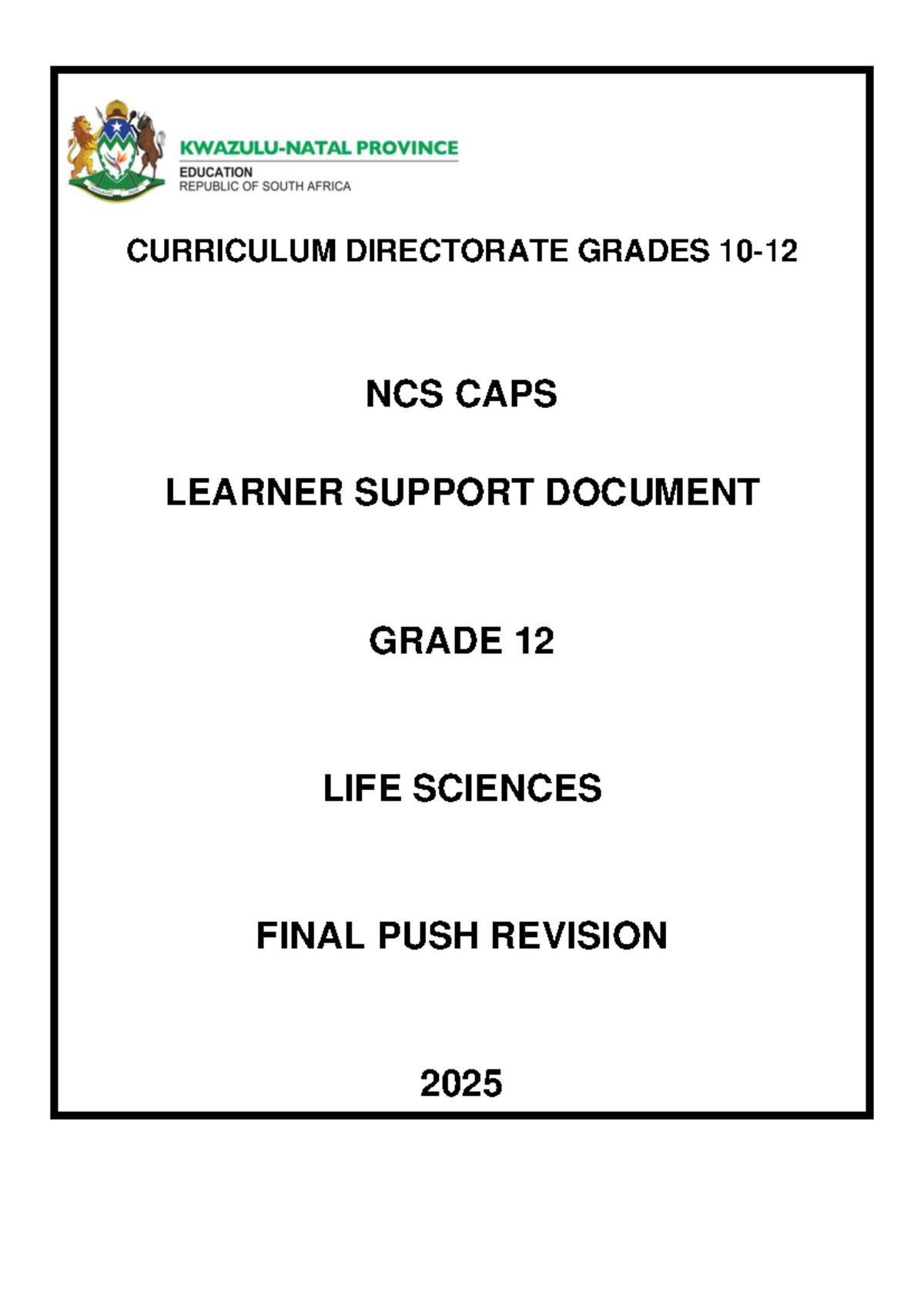 KWAZULU-NATAL PROVINCE
EDUCATION
REPUBLIC OF SOUTH AFRICA

CURRICULUM DIRECTORATE GRADES 10-12

NCS CAPS

LEARNER SUPPORT DOCUMENT

GRADE 12

LIFE SCIENCES

FINAL PUSH REVISION

2025